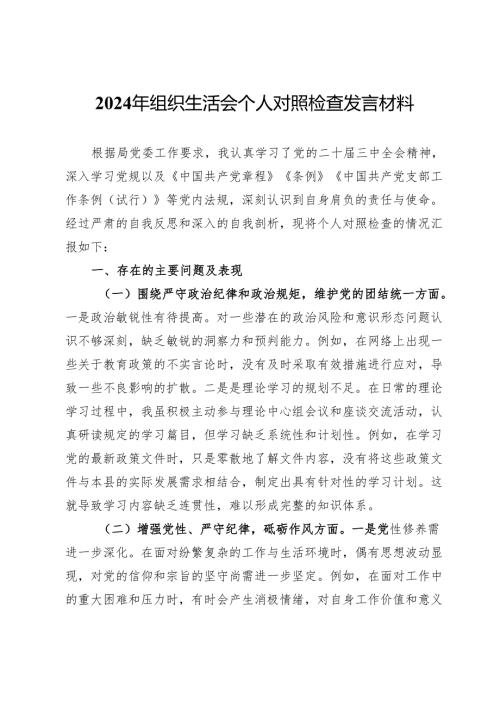 2024年组织生活会个人对照检查发言材料

根据局党委工作要求，我认真学习了党的二十届三中全会精神，深入学习党规以及《中国共产党章程》《条例》《中国共产党支部工作条例（试行）》等党内法规，深刻认识到自身肩负的责任与使命。经过严肃的自我反思和深入的自我剖析，现将个人对照检查的情况汇报如下：

一、存在的主要问题及表现

（一）围绕严守政治纪律和政治规矩，维护党的团结统一方面。一是政治敏锐性有待提高。对一些潜在的政治风险和意识形态问题认识不够深刻，缺乏敏锐的洞察力和预判能力。例如，在网络上出现一些关于教育政策的不实言论时，没有及时采取有效措施进行应对，导致一些不良影响的扩散。二是是理论学习的规划不足。在日常的理论学习过程中，我虽积极主动参与理论中心组会议和座谈交流活动，认真研读规定的学习篇目，但学习缺乏系统性和计划性。例如，在学习党的最新政策文件时，只是零散地了解文件内容，没有将这些政策文件与本县的实际发展需求相结合，制定出具有针对性的学习计划。这就导致学习内容缺乏连贯性，难以形成完整的知识体系。

（二）增强党性、严守纪律，砥砺作风方面。一是党性修养需进一步深化。在面对纷繁复杂的工作与生活环境时，偶有思想波动显现，对党的信仰和宗旨的坚守尚需进一步坚定。例如，在面对工作中的重大困难和压力时，有时会产生消极情绪，对自身工作价值和意义